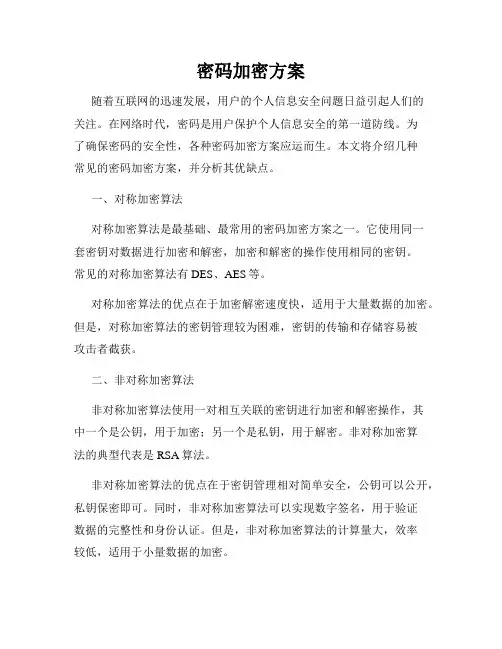 密码加密方案

随着互联网的迅速发展，用户的个人信息安全问题日益引起人们的关注。在网络时代，密码是用户保护个人信息安全的第一道防线。为了确保密码的安全性，各种密码加密方案应运而生。本文将介绍几种常见的密码加密方案，并分析其优缺点。

一、对称加密算法

对称加密算法是最基础、最常用的密码加密方案之一。它使用同一套密钥对数据进行加密和解密，加密和解密的操作使用相同的密钥。常见的对称加密算法有 DES、AES 等。

对称加密算法的优点在于加密解密速度快，适用于大量数据的加密。但是，对称加密算法的密钥管理较为困难，密钥的传输和存储容易被攻击者截获。

二、非对称加密算法

非对称加密算法使用一对相互关联的密钥进行加密和解密操作，其中一个是公钥，用于加密；另一个是私钥，用于解密。非对称加密算法的典型代表是 RSA 算法。

非对称加密算法的优点在于密钥管理相对简单安全，公钥可以公开，私钥保密即可。同时，非对称加密算法可以实现数字签名，用于验证数据的完整性和身份认证。但是，非对称加密算法的计算量大，效率较低，适用于小量数据的加密。